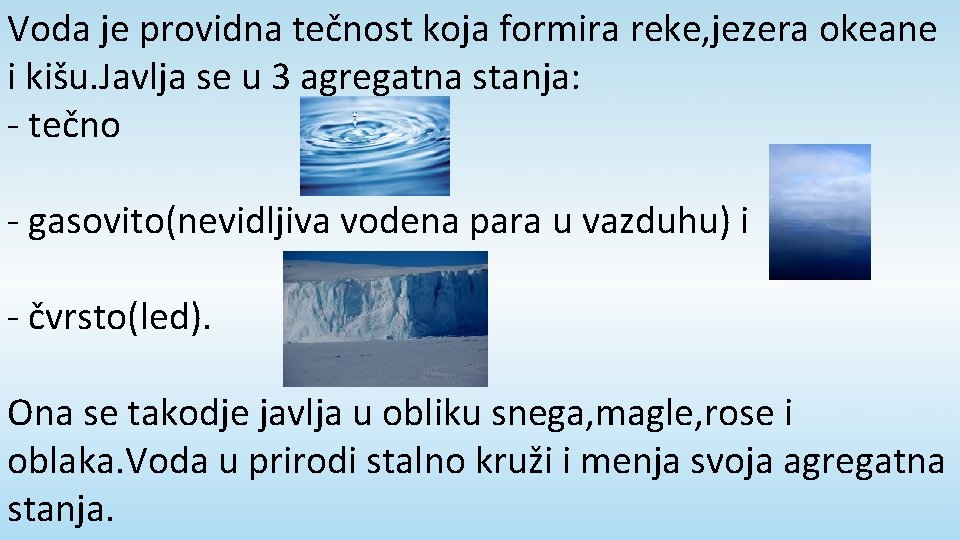 Voda je providna tečnost koja formira reke,jezera okeane i kišu.Javlja se u 3 agregatna stanja:
- tečno

- gasovito(nevidljiva vodena para u vazduhu) i

- čvrsto(led).

Ona se takodje javlja u obliku snega,magle,rose i oblaka.Voda u prirodi stalno kruži i menja svoja agregatna stanja.